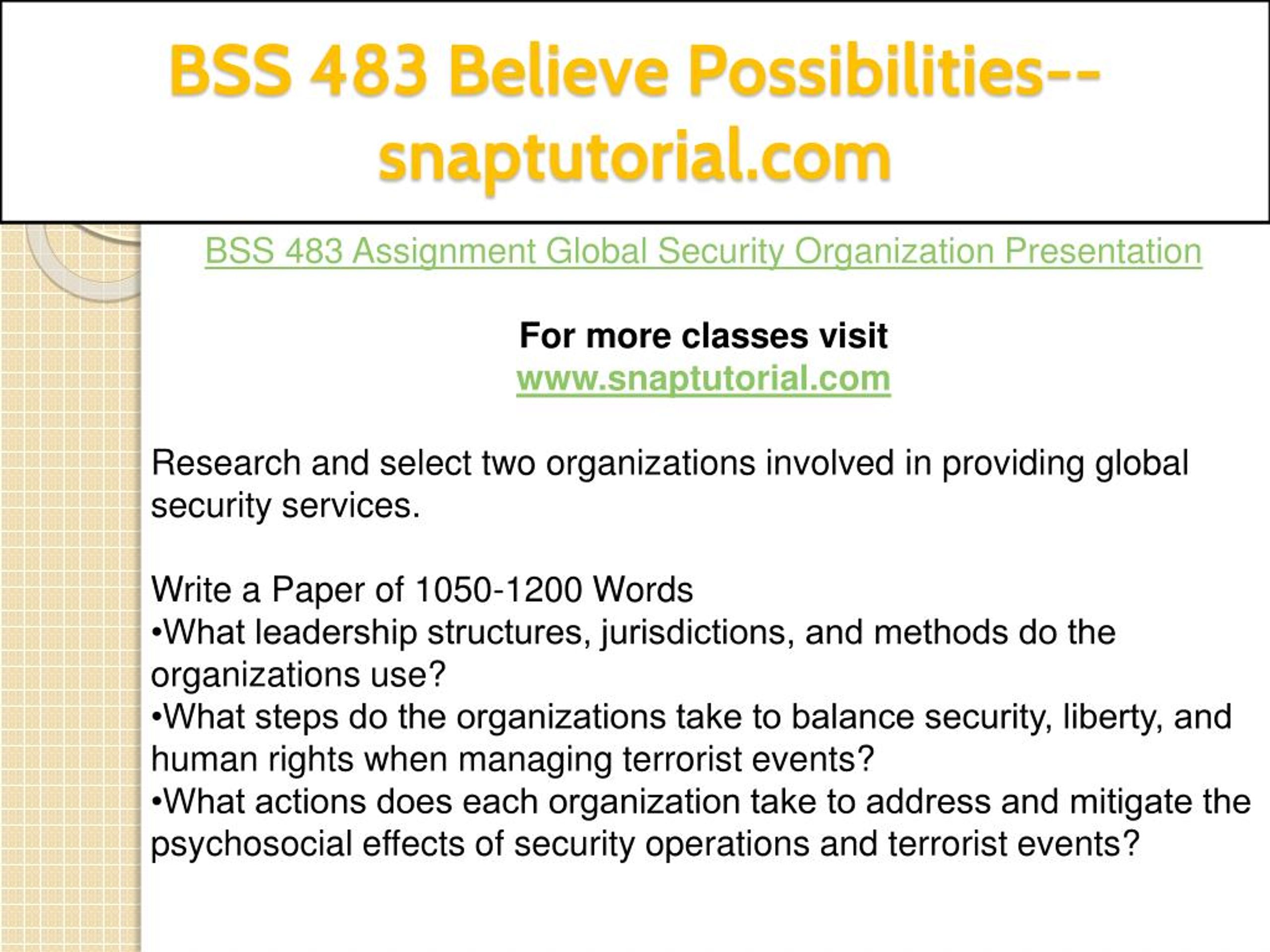 BSS 483 Believe Possibilities--snaptutorial.com

BSS 483 Assignment Global Security Organization Presentation

For more classes visit
www.snaptutorial.com

Research and select two organizations involved in providing global security services.

Write a Paper of 1050-1200 Words
•What leadership structures, jurisdictions, and methods do the organizations use?
•What steps do the organizations take to balance security, liberty, and human rights when managing terrorist events?
•What actions does each organization take to address and mitigate the psychosocial effects of security operations and terrorist events?